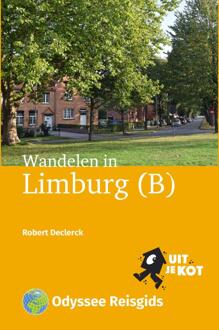 Wandelen in
Limburg (B)

Robert Declerck

UIT JE KOT

Odyssee Reisgids